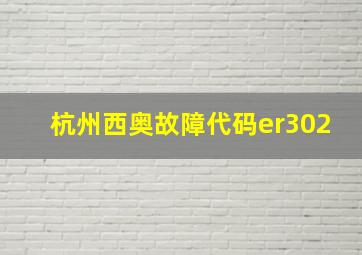 杭州西奥故障代码er302